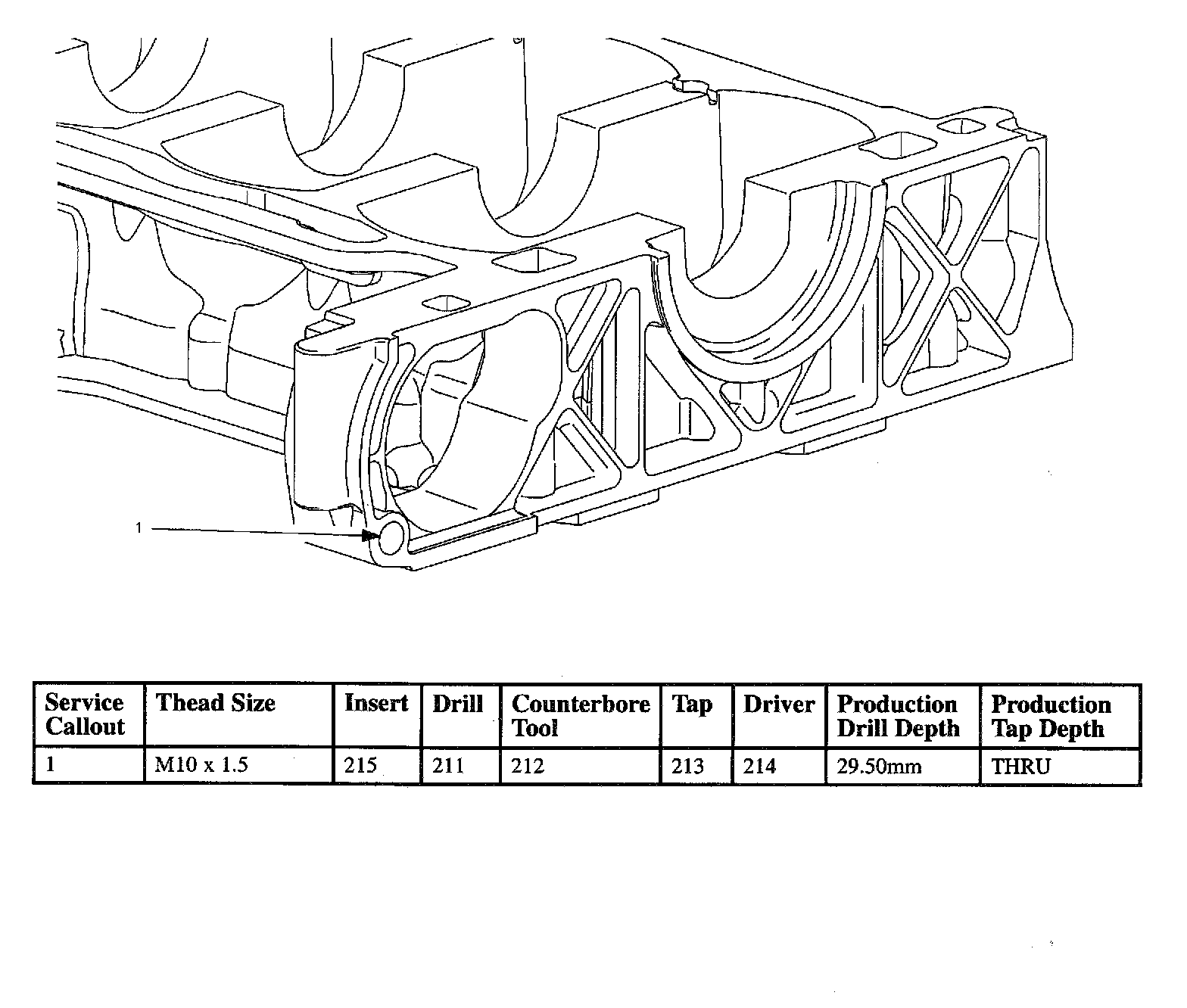 1

| Service Callout | Thead Size | Insert | Drill | Counterbore Tool | Tap | Driver | Production Drill Depth | Production Tap Depth |
|---|---|---|---|---|---|---|---|---|
| 1 | M10 x 1.5 | 215 | 211 | 212 | 213 | 214 | 29.50mm | THRU |